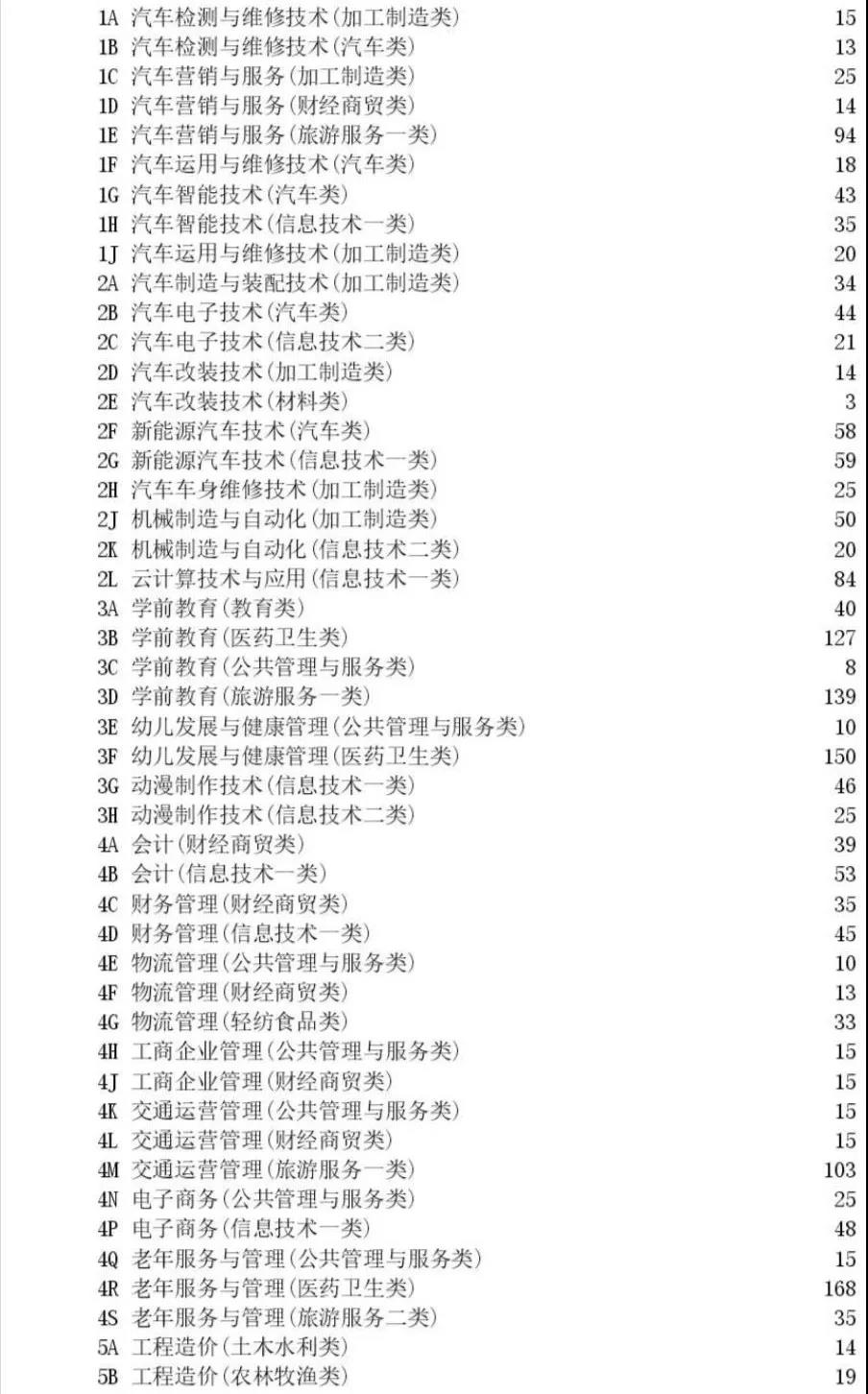 | | | |
|---|---|---|
| 1A | 汽车检测与维修技术(加工制造类) | 15 |
| 1B | 汽车检测与维修技术(汽车类) | 13 |
| 1C | 汽车营销与服务(加工制造类) | 25 |
| 1D | 汽车营销与服务(财经商贸类) | 14 |
| 1E | 汽车营销与服务(旅游服务一类) | 94 |
| 1F | 汽车运用与维修技术(汽车类) | 18 |
| 1G | 汽车智能技术(汽车类) | 43 |
| 1H | 汽车智能技术(信息技术一类) | 35 |
| 1J | 汽车运用与维修技术(加工制造类) | 20 |
| 2A | 汽车制造与装配技术(加工制造类) | 34 |
| 2B | 汽车电子技术(汽车类) | 44 |
| 2C | 汽车电子技术(信息技术二类) | 21 |
| 2D | 汽车改装技术(加工制造类) | 14 |
| 2E | 汽车改装技术(材料类) | 3 |
| 2F | 新能源汽车技术(汽车类) | 58 |
| 2G | 新能源汽车技术(信息技术一类) | 59 |
| 2H | 汽车车身维修技术(加工制造类) | 25 |
| 2J | 机械制造与自动化(加工制造类) | 50 |
| 2K | 机械制造与自动化(信息技术二类) | 20 |
| 2L | 云计算技术与应用(信息技术一类) | 84 |
| 3A | 学前教育(教育类) | 40 |
| 3B | 学前教育(医药卫生类) | 127 |
| 3C | 学前教育(公共管理与服务类) | 8 |
| 3D | 学前教育(旅游服务一类) | 139 |
| 3E | 幼儿发展与健康管理(公共管理与服务类) | 10 |
| 3F | 幼儿发展与健康管理(医药卫生类) | 150 |
| 3G | 动漫制作技术(信息技术一类) | 46 |
| 3H | 动漫制作技术(信息技术二类) | 25 |
| 4A | 会计(财经商贸类) | 39 |
| 4B | 会计(信息技术一类) | 53 |
| 4C | 财务管理(财经商贸类) | 35 |
| 4D | 财务管理(信息技术一类) | 45 |
| 4E | 物流管理(公共管理与服务类) | 10 |
| 4F | 物流管理(财经商贸类) | 13 |
| 4G | 物流管理(轻纺食品类) | 33 |
| 4H | 工商企业管理(公共管理与服务类) | 15 |
| 4J | 工商企业管理(财经商贸类) | 15 |
| 4K | 交通运营管理(公共管理与服务类) | 15 |
| 4L | 交通运营管理(财经商贸类) | 15 |
| 4M | 交通运营管理(旅游服务一类) | 103 |
| 4N | 电子商务(公共管理与服务类) | 25 |
| 4P | 电子商务(信息技术一类) | 48 |
| 4Q | 老年服务与管理(公共管理与服务类) | 15 |
| 4R | 老年服务与管理(医药卫生类) | 168 |
| 4S | 老年服务与管理(旅游服务二类) | 35 |
| 5A | 工程造价(土木水利类) | 14 |
| 5B | 工程造价(农林牧渔类) | 19 |